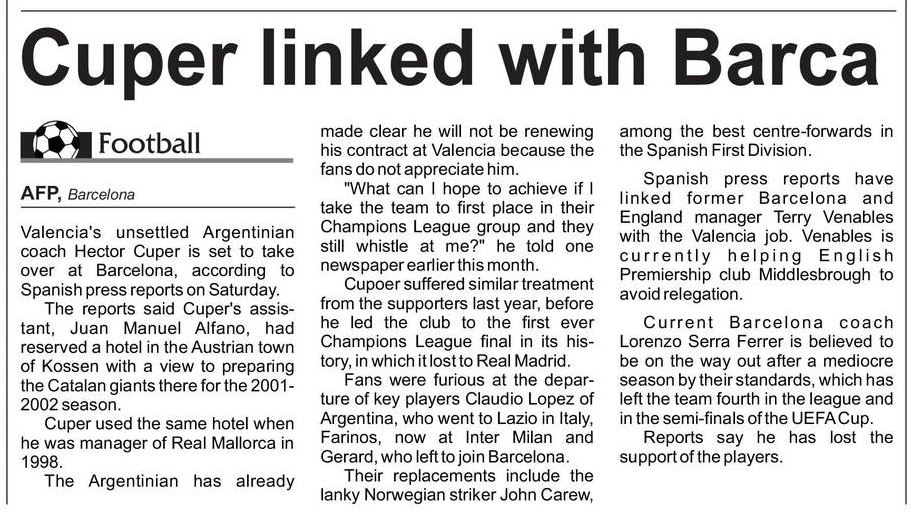 Cuper linked with Barca

Football

AFP, Barcelona

Valencia's unsettled Argentinian coach Hector Cuper is set to take over at Barcelona, according to Spanish press reports on Saturday.

The reports said Cuper's assistant, Juan Manuel Alfano, had reserved a hotel in the Austrian town of Kossen with a view to preparing the Catalan giants there for the 2001-2002 season.

Cuper used the same hotel when he was manager of Real Mallorca in 1998.

The Argentinian has already made clear he will not be renewing his contract at Valencia because the fans do not appreciate him.

"What can I hope to achieve if I take the team to first place in their Champions League group and they still whistle at me?" he told one newspaper earlier this month.

Cupoer suffered similar treatment from the supporters last year, before he led the club to the first ever Champions League final in its history, in which it lost to Real Madrid.

Fans were furious at the departure of key players Claudio Lopez of Argentina, who went to Lazio in Italy, Farinos, now at Inter Milan and Gerard, who left to join Barcelona.

Their replacements include the lanky Norwegian striker John Carew, among the best centre-forwards in the Spanish First Division.

Spanish press reports have linked former Barcelona and England manager Terry Venables with the Valencia job. Venables is currently helping English Premiership club Middlesbrough to avoid relegation.

Current Barcelona coach Lorenzo Serra Ferrer is believed to be on the way out after a mediocre season by their standards, which has left the team fourth in the league and in the semi-finals of the UEFA Cup.

Reports say he has lost the support of the players.